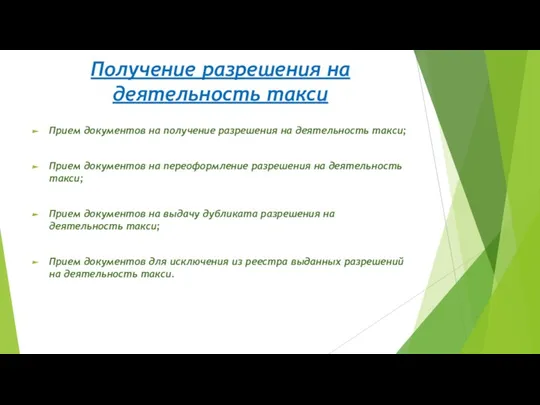 Получение разрешения на деятельность такси

Прием документов на получение разрешения на деятельность такси;

Прием документов на переоформление разрешения на деятельность такси;

Прием документов на выдачу дубликата разрешения на деятельность такси;

Прием документов для исключения из реестра выданных разрешений на деятельность такси.